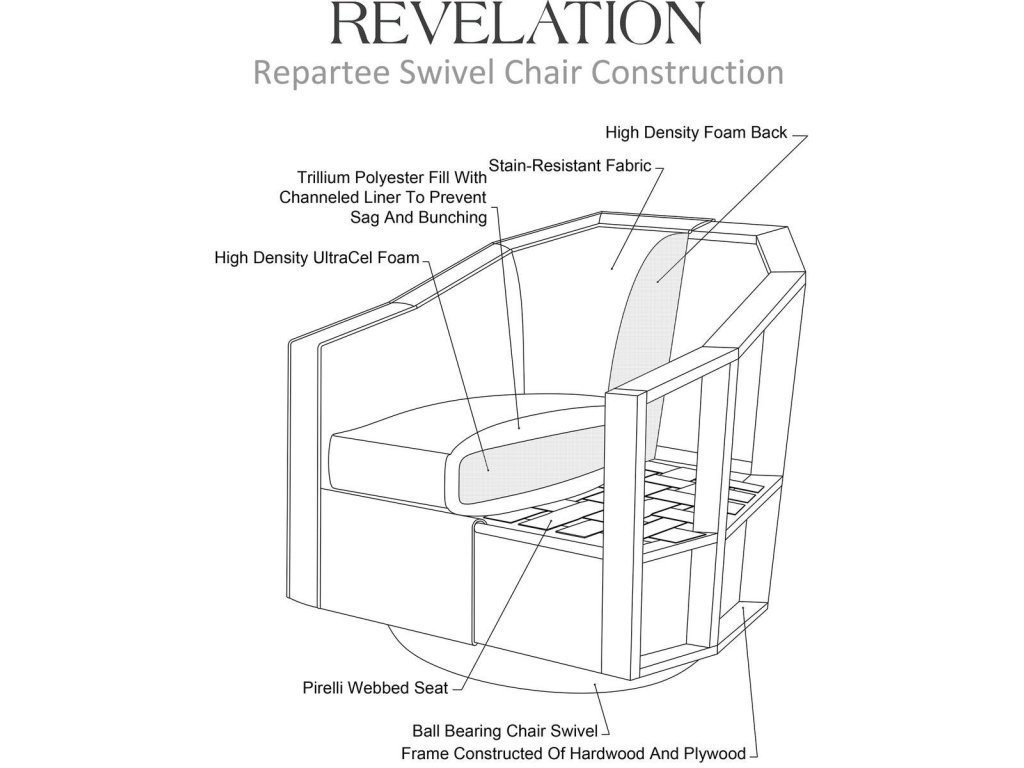 REVELATION
Repartee Swivel Chair Construction

High Density Foam Back

Stain-Resistant Fabric

Trillium Polyester Fill With Channeled Liner To Prevent Sag And Bunching

High Density UltraCel Foam

Pirelli Webbed Seat

Ball Bearing Chair Swivel

Frame Constructed Of Hardwood And Plywood